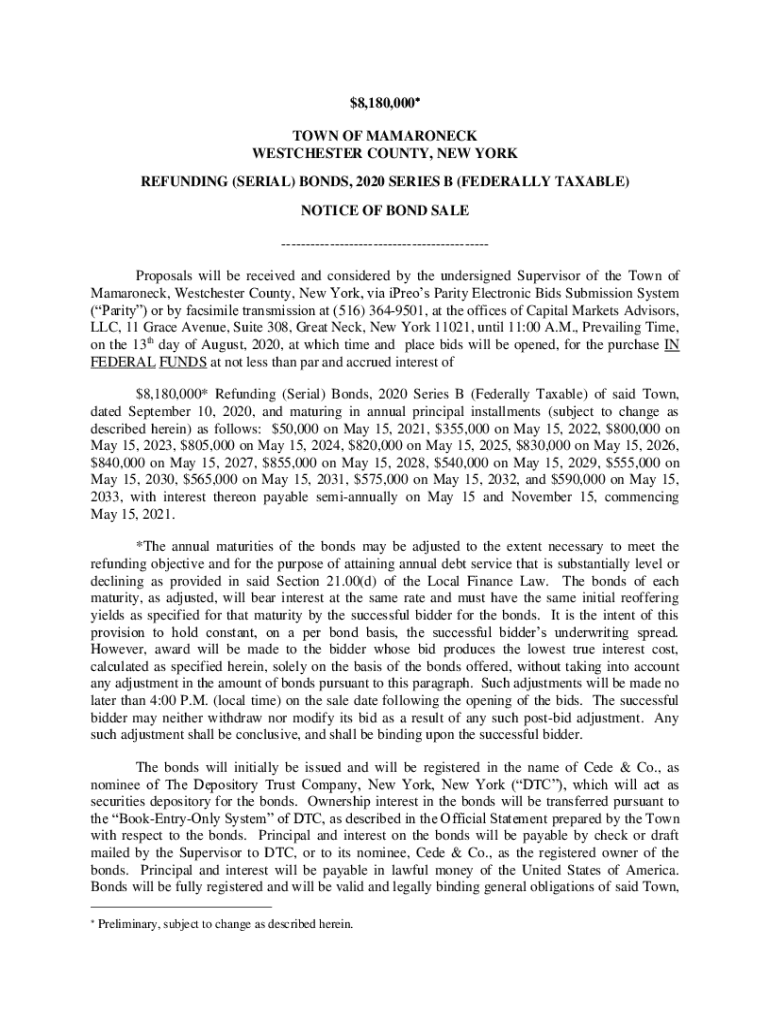 $8,180,000*

TOWN OF MAMARONECK
WESTCHESTER COUNTY, NEW YORK

REFUNDING (SERIAL) BONDS, 2020 SERIES B (FEDERALLY TAXABLE)

NOTICE OF BOND SALE

-------------------------------------------

Proposals will be received and considered by the undersigned Supervisor of the Town of Mamaroneck, Westchester County, New York, via iPreo's Parity Electronic Bids Submission System ("Parity") or by facsimile transmission at (516) 364-9501, at the offices of Capital Markets Advisors, LLC, 11 Grace Avenue, Suite 308, Great Neck, New York 11021, until 11:00 A.M., Prevailing Time, on the 13$^{th}$ day of August, 2020, at which time and place bids will be opened, for the purchase IN FEDERAL FUNDS at not less than par and accrued interest of

$8,180,000* Refunding (Serial) Bonds, 2020 Series B (Federally Taxable) of said Town, dated September 10, 2020, and maturing in annual principal installments (subject to change as described herein) as follows: $50,000 on May 15, 2021, $355,000 on May 15, 2022, $800,000 on May 15, 2023, $805,000 on May 15, 2024, $820,000 on May 15, 2025, $830,000 on May 15, 2026, $840,000 on May 15, 2027, $855,000 on May 15, 2028, $540,000 on May 15, 2029, $555,000 on May 15, 2030, $565,000 on May 15, 2031, $575,000 on May 15, 2032, and $590,000 on May 15, 2033, with interest thereon payable semi-annually on May 15 and November 15, commencing May 15, 2021.

*The annual maturities of the bonds may be adjusted to the extent necessary to meet the refunding objective and for the purpose of attaining annual debt service that is substantially level or declining as provided in said Section 21.00(d) of the Local Finance Law. The bonds of each maturity, as adjusted, will bear interest at the same rate and must have the same initial reoffering yields as specified for that maturity by the successful bidder for the bonds. It is the intent of this provision to hold constant, on a per bond basis, the successful bidder's underwriting spread. However, award will be made to the bidder whose bid produces the lowest true interest cost, calculated as specified herein, solely on the basis of the bonds offered, without taking into account any adjustment in the amount of bonds pursuant to this paragraph. Such adjustments will be made no later than 4:00 P.M. (local time) on the sale date following the opening of the bids. The successful bidder may neither withdraw nor modify its bid as a result of any such post-bid adjustment. Any such adjustment shall be conclusive, and shall be binding upon the successful bidder.

The bonds will initially be issued and will be registered in the name of Cede & Co., as nominee of The Depository Trust Company, New York, New York ("DTC"), which will act as securities depository for the bonds. Ownership interest in the bonds will be transferred pursuant to the "Book-Entry-Only System" of DTC, as described in the Official Statement prepared by the Town with respect to the bonds. Principal and interest on the bonds will be payable by check or draft mailed by the Supervisor to DTC, or to its nominee, Cede & Co., as the registered owner of the bonds. Principal and interest will be payable in lawful money of the United States of America. Bonds will be fully registered and will be valid and legally binding general obligations of said Town,

* Preliminary, subject to change as described herein.